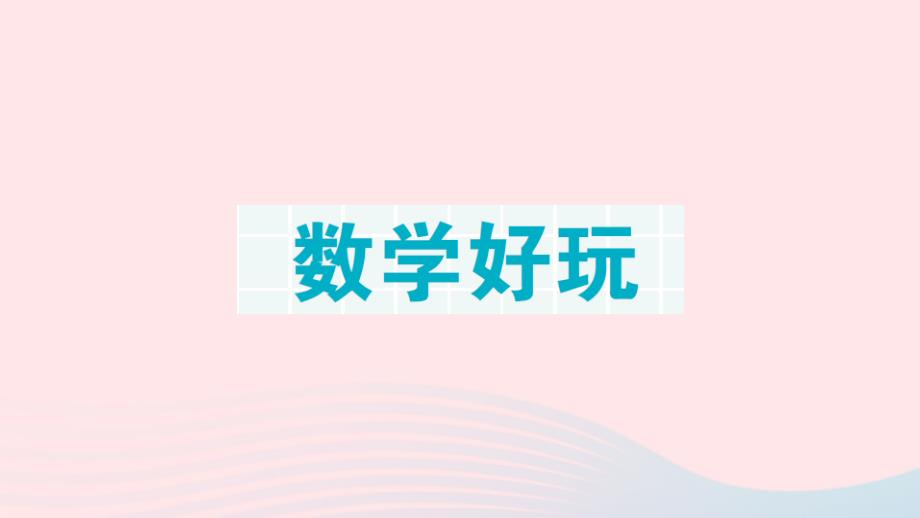 数学好玩